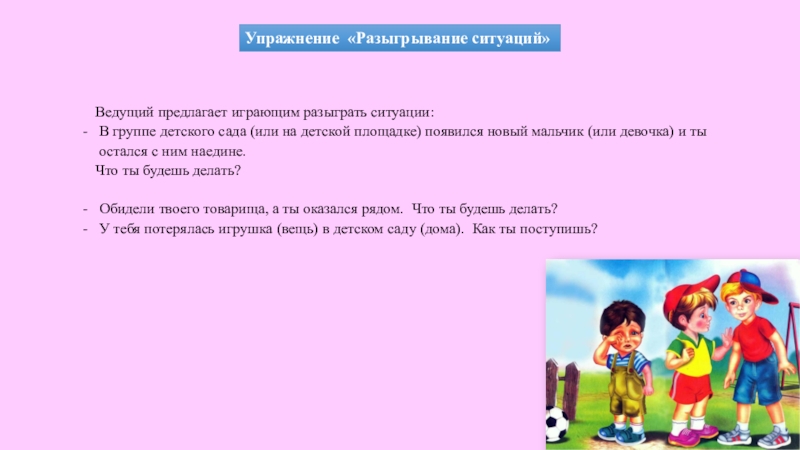 Упражнение «Разыгрывание ситуаций»

Ведущий предлагает играющим разыграть ситуации:

- В группе детского сада (или на детской площадке) появился новый мальчик (или девочка) и ты остался с ним наедине.
Что ты будешь делать?

- Обидели твоего товарища, а ты оказался рядом. Что ты будешь делать?
- У тебя потерялась игрушка (вещь) в детском саду (дома). Как ты поступишь?